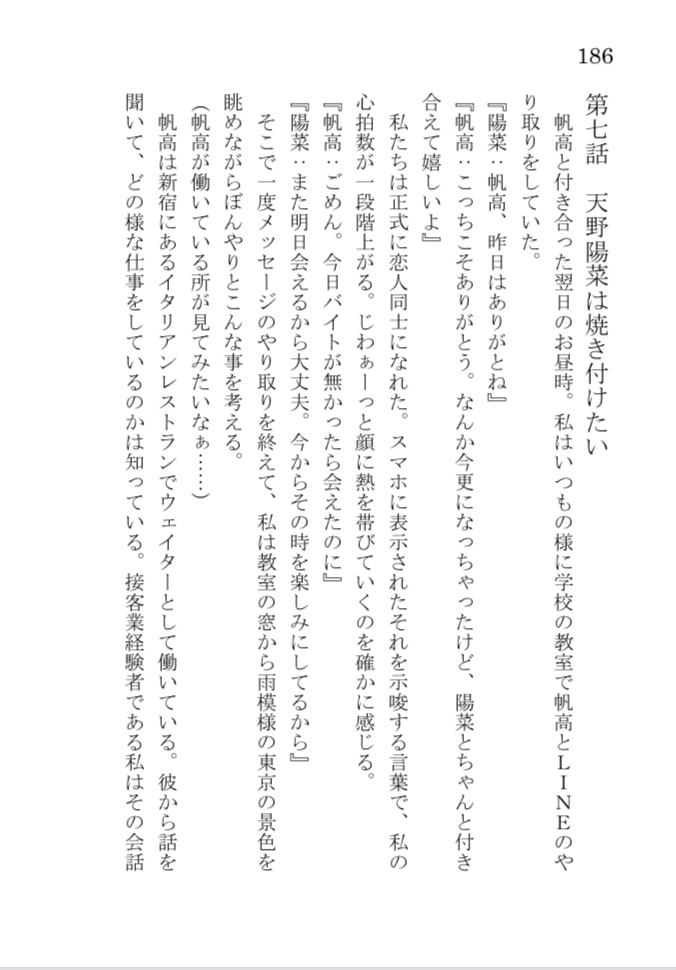 186

第七話　天野陽菜は焼き付けたい

　帆高と付き合った翌日のお昼時。私はいつもの様に学校の教室で帆高とＬＩＮＥのやり取りをしていた。

『陽菜：帆高、昨日はありがとね』

『帆高：こっちこそありがとう。なんか今更になっちゃったけど、陽菜とちゃんと付き合えて嬉しいよ』

　私たちは正式に恋人同士になれた。スマホに表示されたそれを示唆する言葉で、私の心拍数が一段階上がる。じわぁーっと顔に熱を帯びていくのを確かに感じる。

『帆高：ごめん。今日バイトが無かったら会えたのに』

『陽菜：また明日会えるから大丈夫。今からその時を楽しみにしてるから』

　そこで一度メッセージのやり取りを終えて、私は教室の窓から雨模様の東京の景色を眺めながらぼんやりとこんな事を考える。

(帆高が働いている所が見てみたいなぁ……)

　帆高は新宿にあるイタリアンレストランでウェイターとして働いている。彼から話を聞いて、どの様な仕事をしているのかは知っている。接客業経験者である私はその会話